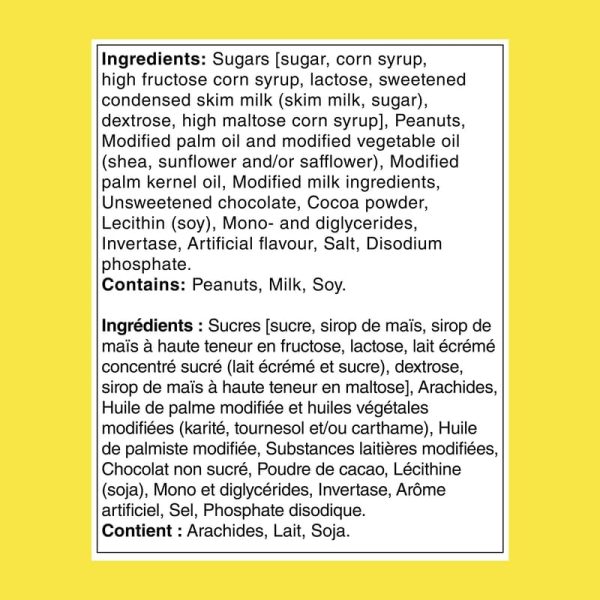 Ingredients: Sugars [sugar, corn syrup, high fructose corn syrup, lactose, sweetened condensed skim milk (skim milk, sugar), dextrose, high maltose corn syrup], Peanuts, Modified palm oil and modified vegetable oil (shea, sunflower and/or safflower), Modified palm kernel oil, Modified milk ingredients, Unsweetened chocolate, Cocoa powder, Lecithin (soy), Mono- and diglycerides, Invertase, Artificial flavour, Salt, Disodium phosphate.
Contains: Peanuts, Milk, Soy.

Ingrédients : Sucres [sucre, sirop de maïs, sirop de maïs à haute teneur en fructose, lactose, lait écrémé concentré sucré (lait écrémé et sucre), dextrose, sirop de maïs à haute teneur en maltose], Arachides, Huile de palme modifiée et huiles végétales modifiées (karité, tournesol et/ou carthame), Huile de palmiste modifiée, Substances laitières modifiées, Chocolat non sucré, Poudre de cacao, Lécithine (soja), Mono et diglycérides, Invertase, Arôme artificiel, Sel, Phosphate disodique.
Contient : Arachides, Lait, Soja.